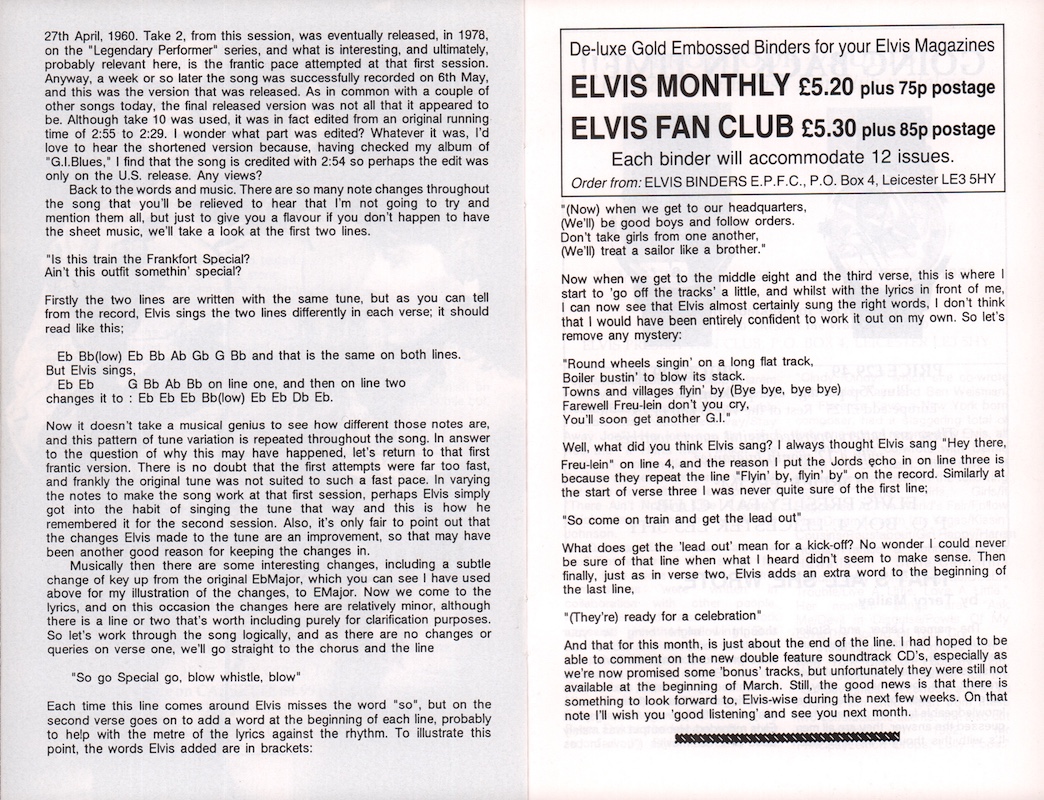 27th April, 1960. Take 2, from this session, was eventually released, in 1978, on the "Legendary Performer" series, and what is interesting, and ultimately, probably relevant here, is the frantic pace attempted at that first session. Anyway, a week or so later the song was successfully recorded on 6th May, and this was the version that was released. As in common with a couple of other songs today, the final released version was not all that it appeared to be. Although take 10 was used, it was in fact edited from an original running time of 2:55 to 2:29. I wonder what part was edited? Whatever it was, I'd love to hear the shortened version because, having checked my album of "G.I.Blues," I find that the song is credited with 2:54 so perhaps the edit was only on the U.S. release. Any views?

Back to the words and music. There are so many note changes throughout the song that you'll be relieved to hear that I'm not going to try and mention them all, but just to give you a flavour if you don't happen to have the sheet music, we'll take a look at the first two lines.

"Is this train the Frankfort Special?
Ain't this outfit somethin' special?

Firstly the two lines are written with the same tune, but as you can tell from the record, Elvis sings the two lines differently in each verse; it should read like this;

Eb Bb(low) Eb Bb Ab Gb G Bb and that is the same on both lines.
But Elvis sings,
Eb Eb G Bb Ab Bb on line one, and then on line two
changes it to : Eb Eb Eb Bb(low) Eb Eb Db Eb.

Now it doesn't take a musical genius to see how different those notes are, and this pattern of tune variation is repeated throughout the song. In answer to the question of why this may have happened, let's return to that first frantic version. There is no doubt that the first attempts were far too fast, and frankly the original tune was not suited to such a fast pace. In varying the notes to make the song work at that first session, perhaps Elvis simply got into the habit of singing the tune that way and this is how he remembered it for the second session. Also, it's only fair to point out that the changes Elvis made to the tune are an improvement, so that may have been another good reason for keeping the changes in.

Musically then there are some interesting changes, including a subtle change of key up from the original EbMajor, which you can see I have used above for my illustration of the changes, to EMajor. Now we come to the lyrics, and on this occasion the changes here are relatively minor, although there is a line or two that's worth including purely for clarification purposes. So let's work through the song logically, and as there are no changes or queries on verse one, we'll go straight to the chorus and the line

"So go Special go, blow whistle, blow"

Each time this line comes around Elvis misses the word "so", but on the second verse goes on to add a word at the beginning of each line, probably to help with the metre of the lyrics against the rhythm. To illustrate this point, the words Elvis added are in brackets:

De-luxe Gold Embossed Binders for your Elvis Magazines
ELVIS MONTHLY £5.20 plus 75p postage
ELVIS FAN CLUB £5.30 plus 85p postage
Each binder will accommodate 12 issues.
Order from: ELVIS BINDERS E.P.F.C., P.O. Box 4, Leicester LE3 5HY

"(Now) when we get to our headquarters,
(We'll) be good boys and follow orders.
Don't take girls from one another,
(We'll) treat a sailor like a brother."

Now when we get to the middle eight and the third verse, this is where I start to 'go off the tracks' a little, and whilst with the lyrics in front of me, I can now see that Elvis almost certainly sung the right words, I don't think that I would have been entirely confident to work it out on my own. So let's remove any mystery:

"Round wheels singin' on a long flat track,
Boiler bustin' to blow its stack.
Towns and villages flyin' by (Bye bye, bye bye)
Farewell Freu-lein don't you cry,
You'll soon get another G.I."

Well, what did you think Elvis sang? I always thought Elvis sang "Hey there, Freu-lein" on line 4, and the reason I put the Jords echo in on line three is because they repeat the line "Flyin' by, flyin' by" on the record. Similarly at the start of verse three I was never quite sure of the first line;

"So come on train and get the lead out"

What does get the 'lead out' mean for a kick-off? No wonder I could never be sure of that line when what I heard didn't seem to make sense. Then finally, just as in verse two, Elvis adds an extra word to the beginning of the last line,

"(They're) ready for a celebration"

And that for this month, is just about the end of the line. I had hoped to be able to comment on the new double feature soundtrack CD's, especially as we're now promised some 'bonus' tracks, but unfortunately they were still not available at the beginning of March. Still, the good news is that there is something to look forward to, Elvis-wise during the next few weeks. On that note I'll wish you 'good listening' and see you next month.